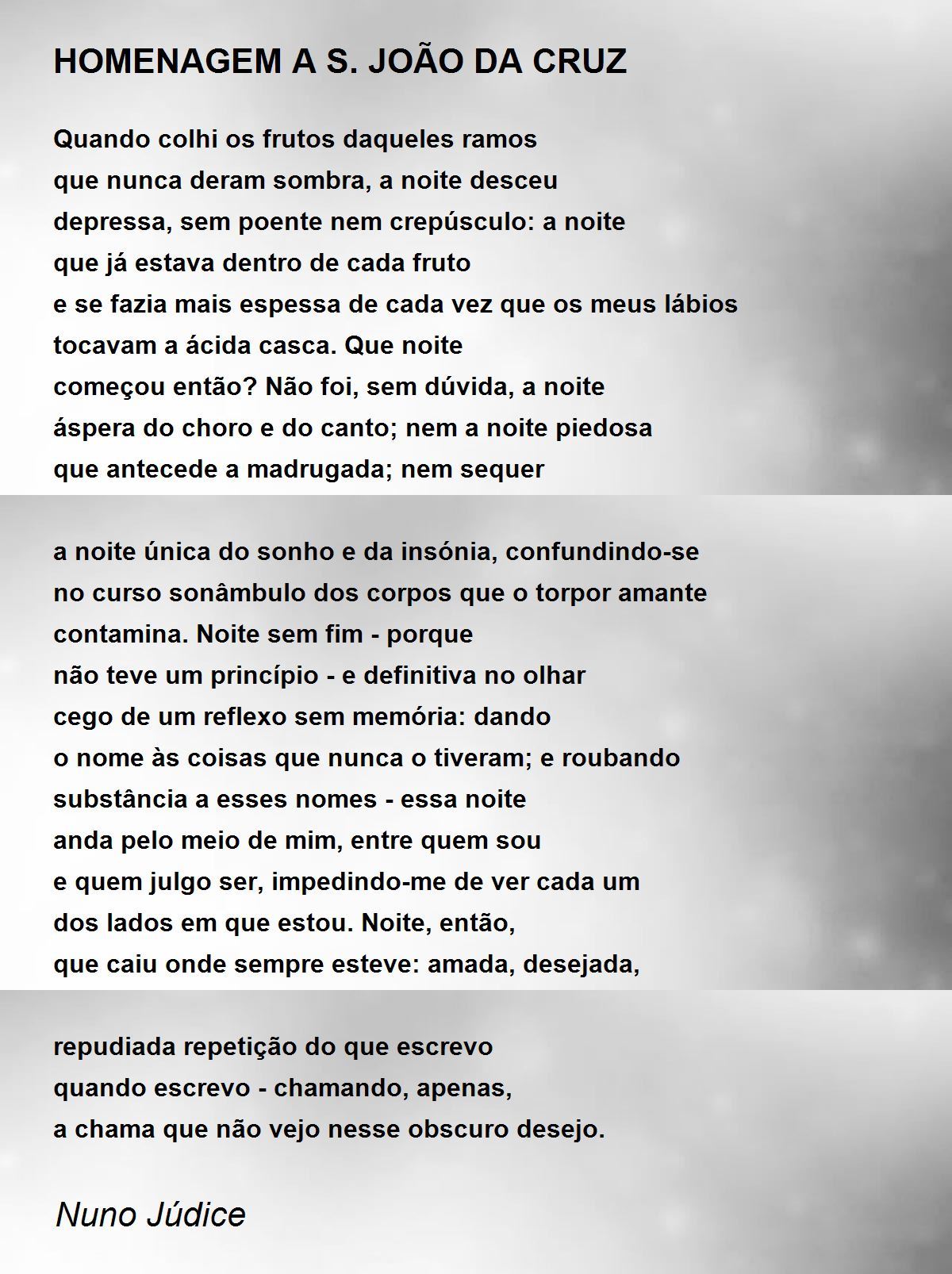 HOMENAGEM A S. JOÃO DA CRUZ

Quando colhi os frutos daqueles ramos
que nunca deram sombra, a noite desceu
depressa, sem poente nem crepúsculo: a noite
que já estava dentro de cada fruto
e se fazia mais espessa de cada vez que os meus lábios
tocavam a ácida casca. Que noite
começou então? Não foi, sem dúvida, a noite
áspera do choro e do canto; nem a noite piedosa
que antecede a madrugada; nem sequer

a noite única do sonho e da insónia, confundindo-se
no curso sonâmbulo dos corpos que o torpor amante
contamina. Noite sem fim - porque
não teve um princípio - e definitiva no olhar
cego de um reflexo sem memória: dando
o nome às coisas que nunca o tiveram; e roubando
substância a esses nomes - essa noite
anda pelo meio de mim, entre quem sou
e quem julgo ser, impedindo-me de ver cada um
dos lados em que estou. Noite, então,
que caiu onde sempre esteve: amada, desejada,

repudiada repetição do que escrevo
quando escrevo - chamando, apenas,
a chama que não vejo nesse obscuro desejo.

Nuno Júdice